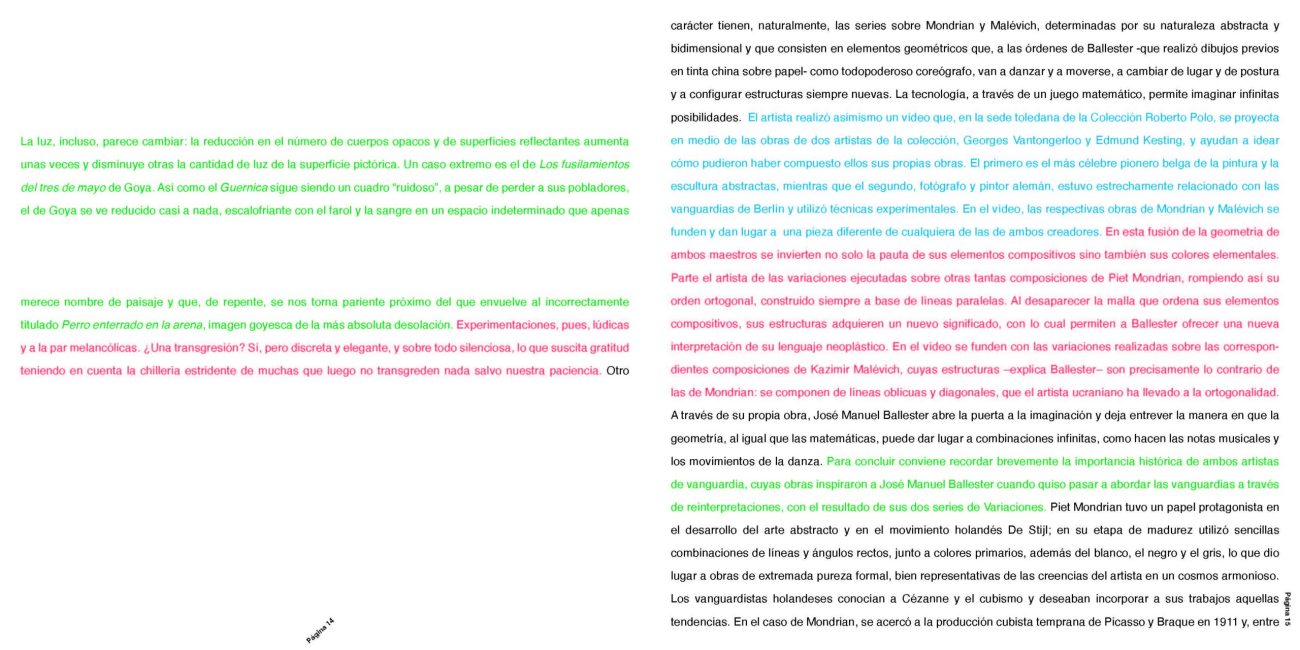 La luz, incluso, parece cambiar: la reducción en el número de cuerpos opacos y de superficies reflectantes aumenta unas veces y disminuye otras la cantidad de luz de la superficie pictórica. Un caso extremo es el de Los fusilamientos del tres de mayo de Goya. Así como el Guernica sigue siendo un cuadro "ruidoso", a pesar de perder a sus pobladores, el de Goya se ve reducido casi a nada, escalofriante con el farol y la sangre en un espacio indeterminado que apenas

merece nombre de paisaje y que, de repente, se nos torna pariente próximo del que envuelve al incorrectamente titulado Perro enterrado en la arena, imagen goyesca de la más absoluta desolación. Experimentaciones, pues, lúdicas y a la par melancólicas. ¿Una transgresión? Sí, pero discreta y elegante, y sobre todo silenciosa, lo que suscita gratitud teniendo en cuenta la chillería estridente de muchas que luego no transgreden nada salvo nuestra paciencia. Otro

Página 14

carácter tienen, naturalmente, las series sobre Mondrian y Malévich, determinadas por su naturaleza abstracta y bidimensional y que consisten en elementos geométricos que, a las órdenes de Ballester -que realizó dibujos previos en tinta china sobre papel- como todopoderoso coreógrafo, van a danzar y a moverse, a cambiar de lugar y de postura y a configurar estructuras siempre nuevas. La tecnología, a través de un juego matemático, permite imaginar infinitas posibilidades. El artista realizó asimismo un vídeo que, en la sede toledana de la Colección Roberto Polo, se proyecta en medio de las obras de dos artistas de la colección, Georges Vantongerloo y Edmund Kesting, y ayudan a idear cómo pudieron haber compuesto ellos sus propias obras. El primero es el más célebre pionero belga de la pintura y la escultura abstractas, mientras que el segundo, fotógrafo y pintor alemán, estuvo estrechamente relacionado con las vanguardias de Berlín y utilizó técnicas experimentales. En el vídeo, las respectivas obras de Mondrian y Malévich se funden y dan lugar a una pieza diferente de cualquiera de las de ambos creadores. En esta fusión de la geometría de ambos maestros se invierten no solo la pauta de sus elementos compositivos sino también sus colores elementales. Parte el artista de las variaciones ejecutadas sobre otras tantas composiciones de Piet Mondrian, rompiendo así su orden ortogonal, construido siempre a base de líneas paralelas. Al desaparecer la malla que ordena sus elementos compositivos, sus estructuras adquieren un nuevo significado, con lo cual permiten a Ballester ofrecer una nueva interpretación de su lenguaje neoplástico. En el vídeo se funden con las variaciones realizadas sobre las correspondientes composiciones de Kazimir Malévich, cuyas estructuras –explica Ballester– son precisamente lo contrario de las de Mondrian: se componen de líneas oblicuas y diagonales, que el artista ucraniano ha llevado a la ortogonalidad. A través de su propia obra, José Manuel Ballester abre la puerta a la imaginación y deja entrever la manera en que la geometría, al igual que las matemáticas, puede dar lugar a combinaciones infinitas, como hacen las notas musicales y los movimientos de la danza. Para concluir conviene recordar brevemente la importancia histórica de ambos artistas de vanguardia, cuyas obras inspiraron a José Manuel Ballester cuando quiso pasar a abordar las vanguardias a través de reinterpretaciones, con el resultado de sus dos series de Variaciones. Piet Mondrian tuvo un papel protagonista en el desarrollo del arte abstracto y en el movimiento holandés De Stijl; en su etapa de madurez utilizó sencillas combinaciones de líneas y ángulos rectos, junto a colores primarios, además del blanco, el negro y el gris, lo que dio lugar a obras de extremada pureza formal, bien representativas de las creencias del artista en un cosmos armonioso. Los vanguardistas holandeses conocían a Cézanne y el cubismo y deseaban incorporar a sus trabajos aquellas tendencias. En el caso de Mondrian, se acercó a la producción cubista temprana de Picasso y Braque en 1911 y, entre

Página 15